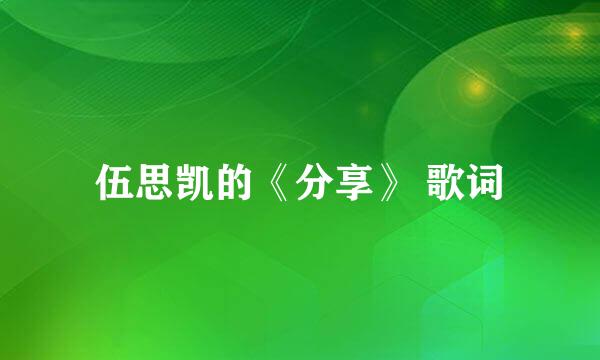 伍思凯的《分享》 歌词